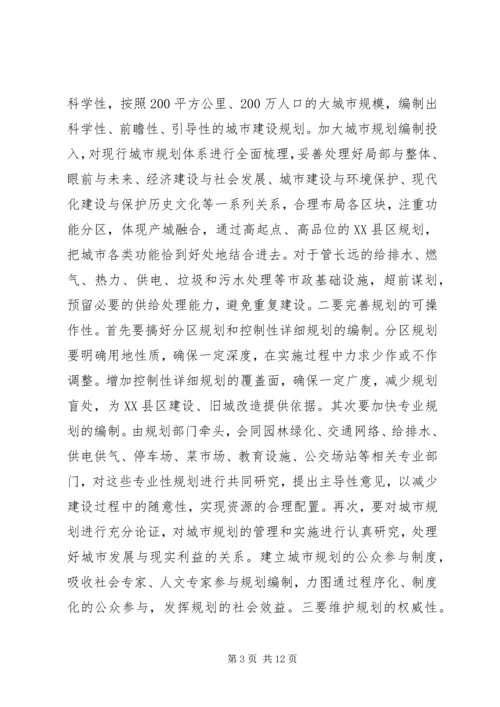 科学性，按照200平方公里、200万人口的大城市规模，编制出科学性、前瞻性、引导性的城市建设规划。加大城市规划编制投入，对现行城市规划体系进行全面梳理，妥善处理好局部与整体、眼前与未来、经济建设与社会发展、城市建设与环境保护、现代化建设与保护历史文化等一系列关系，合理布局各区块，注重功能分区，体现产城融合，通过高起点、高品位的XX县区规划，把城市各类功能恰到好处地结合进去。对于管长远的给排水、燃气、热力、供电、垃圾和污水处理等市政基础设施，超前谋划，预留必要的供给处理能力，避免重复建设。二要完善规划的可操作性。首先要搞好分区规划和控制性详细规划的编制。分区规划要明确用地性质，确保一定深度，在实施过程中力求少作或不作调整。增加控制性详细规划的覆盖面，确保一定广度，减少规划盲处，为XX县区建设、旧城改造提供依据。其次要加快专业规划的编制。由规划部门牵头，会同园林绿化、交通网络、给排水、供电供气、停车场、菜市场、教育设施、公交场站等相关专业部门，对这些专业性规划进行共同研究，提出主导性意见，以减少建设过程中的随意性，实现资源的合理配置。再次，要对城市规划进行充分论证，对城市规划的管理和实施进行认真研究，处理好城市发展与现实利益的关系。建立城市规划的公众参与制度，吸收社会专家、人文专家参与规划编制，力图通过程序化、制度化的公众参与，发挥规划的社会效益。三要维护规划的权威性。

第3页 共12页